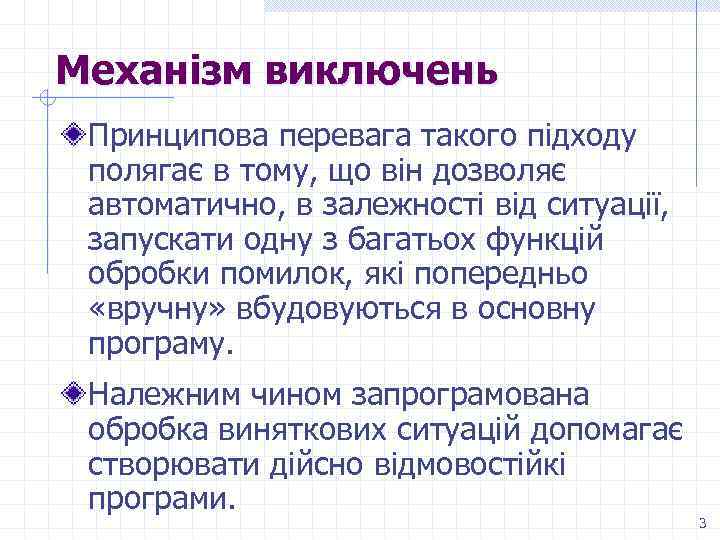 Механізм виключень

Принципова перевага такого підходу полягає в тому, що він дозволяє автоматично, в залежності від ситуації, запускати одну з багатьох функцій обробки помилок, які попередньо «вручну» вбудовуються в основну програму.

Належним чином запрограмована обробка виняткових ситуацій допомагає створювати дійсно відмовостійкі програми.

3